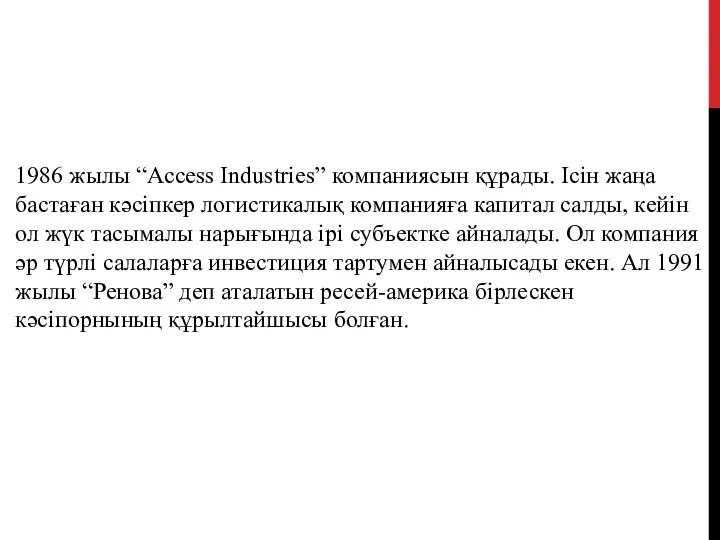 1986 жылы “Access Industries” компаниясын құрады. Ісін жаңа бастаған кәсіпкер логистикалық компанияға капитал салды, кейін ол жүк тасымалы нарығында ірі субъектке айналады. Ол компания әр түрлі салаларға инвестиция тартумен айналысады екен. Ал 1991 жылы “Ренова” деп аталатын ресей-америка бірлескен кәсіпорнының құрылтайшысы болған.